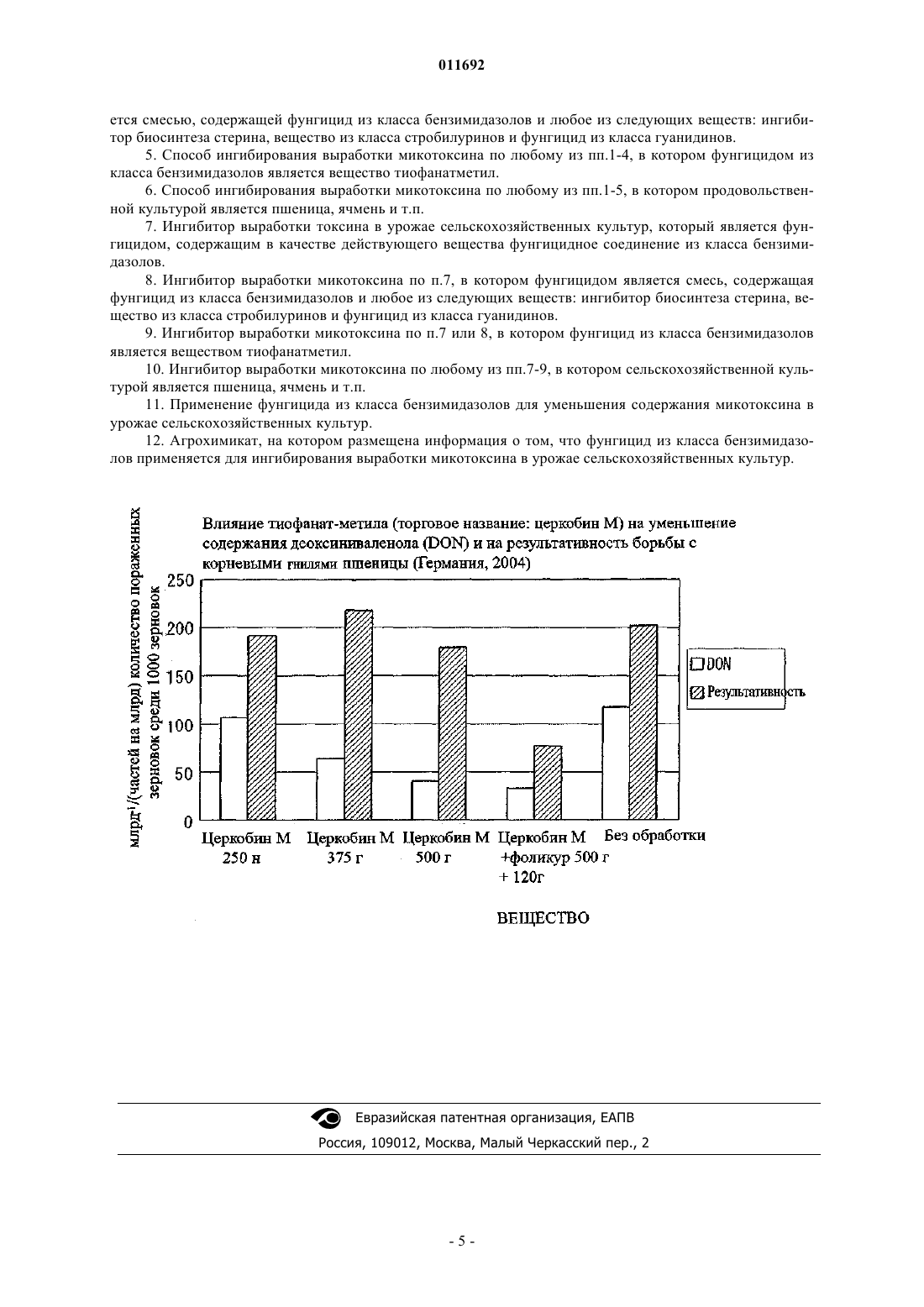 011692

ется смесью, содержащей фунгицид из класса бензимидазолов и любое из следующих веществ: ингибитор биосинтеза стерина, вещество из класса стробилуринов и фунгицид из класса гуанидинов.

5. Способ ингибирования выработки микотоксина по любому из пп.1-4, в котором фунгицидом из класса бензимидазолов является вещество тиофанатметил.

6. Способ ингибирования выработки микотоксина по любому из пп.1-5, в котором продовольственной культурой является пшеница, ячмень и т.п.

7. Ингибитор выработки токсина в урожае сельскохозяйственных культур, который является фунгицидом, содержащим в качестве действующего вещества фунгицидное соединение из класса бензимидазолов.

8. Ингибитор выработки микотоксина по п.7, в котором фунгицидом является смесь, содержащая фунгицид из класса бензимидазолов и любое из следующих веществ: ингибитор биосинтеза стерина, вещество из класса стробилуринов и фунгицид из класса гуанидинов.

9. Ингибитор выработки микотоксина по п.7 или 8, в котором фунгицид из класса бензимидазолов является веществом тиофанатметил.

10. Ингибитор выработки микотоксина по любому из пп.7-9, в котором сельскохозяйственной культурой является пшеница, ячмень и т.п.

11. Применение фунгицида из класса бензимидазолов для уменьшения содержания микотоксина в урожае сельскохозяйственных культур.

12. Агрохимикат, на котором размещена информация о том, что фунгицид из класса бензимидазолов применяется для ингибирования выработки микотоксина в урожае сельскохозяйственных культур.

Влияние тиофанат-метила (торговое название: церкобин М) на уменьшение содержания деоксиниваленола (DON) и на результативность борьбы с корневыми гнилями пшеницы (Германия, 2004)

млрд⁻¹/(частей на млрд) количество пораженных зерновок среди 1000 зерновок

250
200
150
100
50
0

DON
Результативность

Церкобин М 250 н
Церкобин М 375 г
Церкобин М 500 г
Церкобин М +фоликур 500 г + 120г
Без обработки

ВЕЩЕСТВО

Евразийская патентная организация, ЕАПВ
Россия, 109012, Москва, Малый Черкасский пер., 2

- 5 -